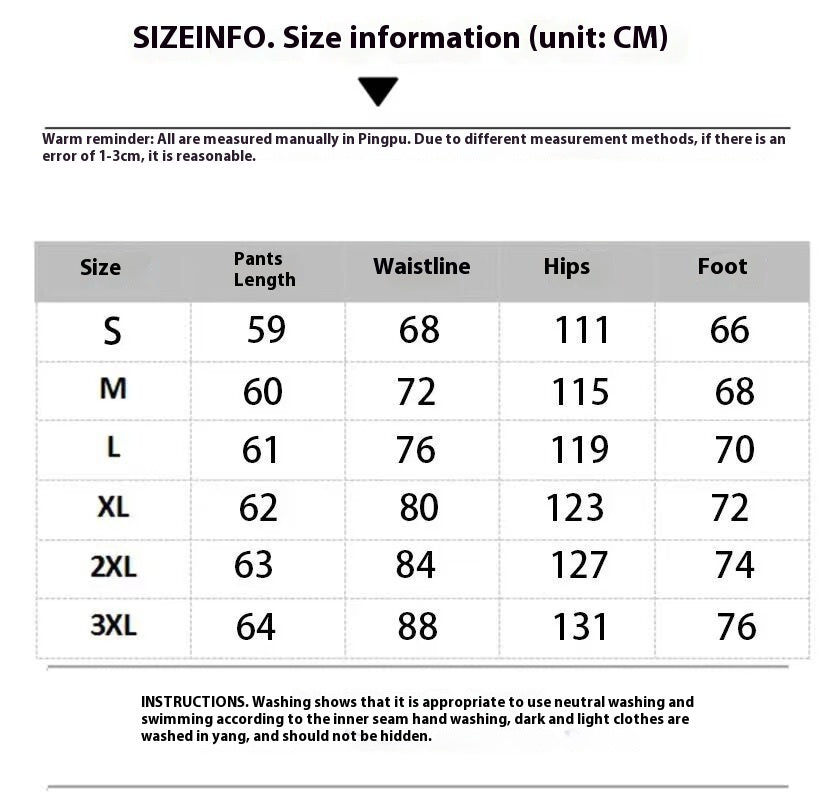 SIZEINFO. Size information (unit: CM)

Warm reminder: All are measured manually in Pingpu. Due to different measurement methods, if there is an error of 1-3cm, it is reasonable.

| Size | Pants Length | Waistline | Hips | Foot |
|---|---|---|---|---|
| S | 59 | 68 | 111 | 66 |
| M | 60 | 72 | 115 | 68 |
| L | 61 | 76 | 119 | 70 |
| XL | 62 | 80 | 123 | 72 |
| 2XL | 63 | 84 | 127 | 74 |
| 3XL | 64 | 88 | 131 | 76 |

INSTRUCTIONS. Washing shows that it is appropriate to use neutral washing and swimming according to the inner seam hand washing, dark and light clothes are washed in yang, and should not be hidden.